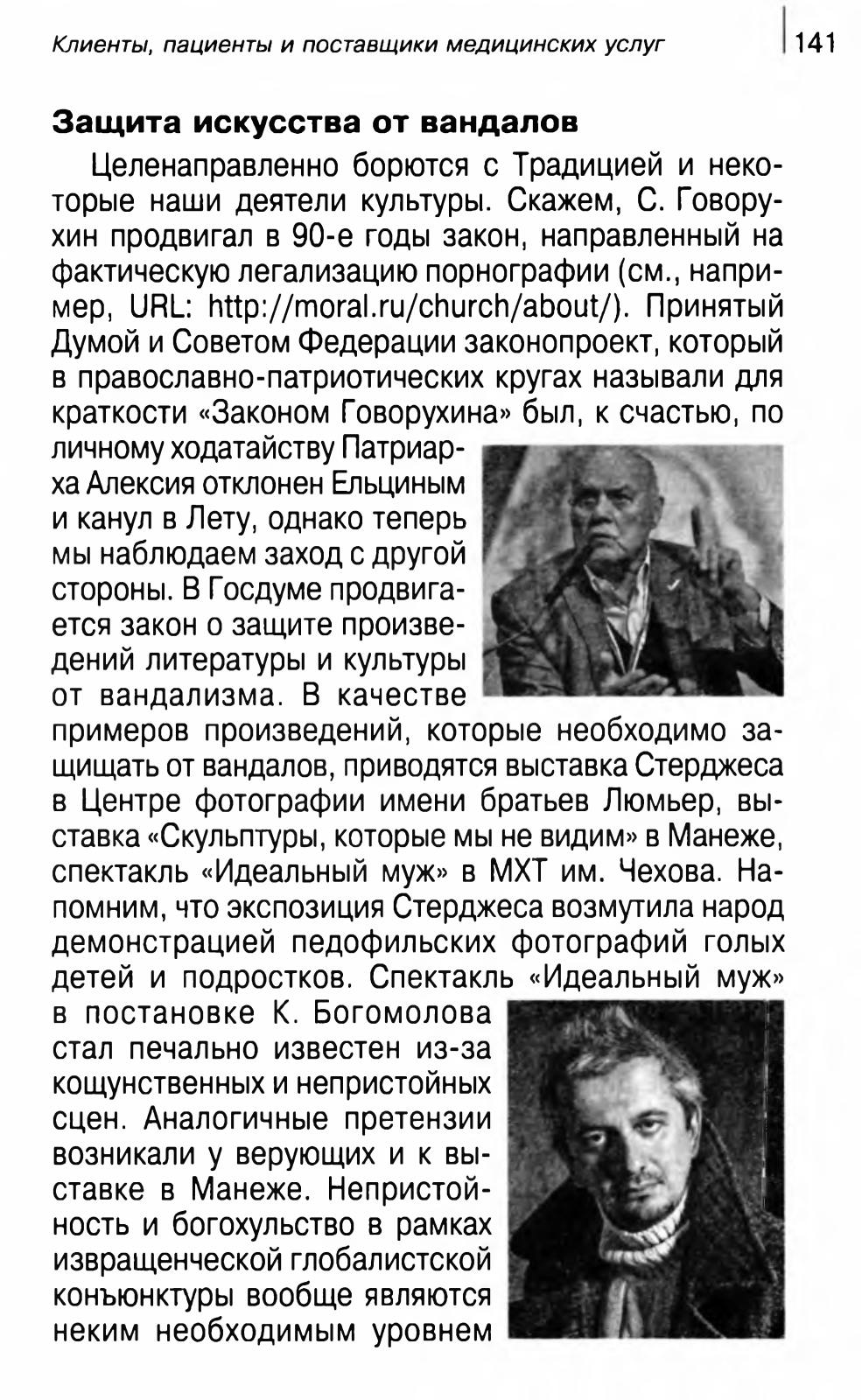 Клиенты, пациенты и поставщики медицинских услуг 141

Защита искусства от вандалов

Целенаправленно борются с Традицией и некоторые наши деятели культуры. Скажем, С. Говорухин продвигал в 90-е годы закон, направленный на фактическую легализацию порнографии (см., например, URL: http://moral.ru/church/about/). Принятый Думой и Советом Федерации законопроект, который в православно-патриотических кругах называли для краткости «Законом Говорухина» был, к счастью, по личному ходатайству Патриарха Алексия отклонен Ельциным и канул в Лету, однако теперь мы наблюдаем заход с другой стороны. В Госдуме продвигается закон о защите произведений литературы и культуры от вандализма. В качестве примеров произведений, которые необходимо защищать от вандалов, приводятся выставка Стерджеса в Центре фотографии имени братьев Люмьер, выставка «Скульптуры, которые мы не видим» в Манеже, спектакль «Идеальный муж» в МХТ им. Чехова. Напомним, что экспозиция Стерджеса возмутила народ демонстрацией педофильских фотографий голых детей и подростков. Спектакль «Идеальный муж» в постановке К. Богомолова стал печально известен из-за кощунственных и непристойных сцен. Аналогичные претензии возникали у верующих и к выставке в Манеже. Непристойность и богохульство в рамках извращенческой глобалистской конъюнктуры вообще являются неким необходимым уровнем